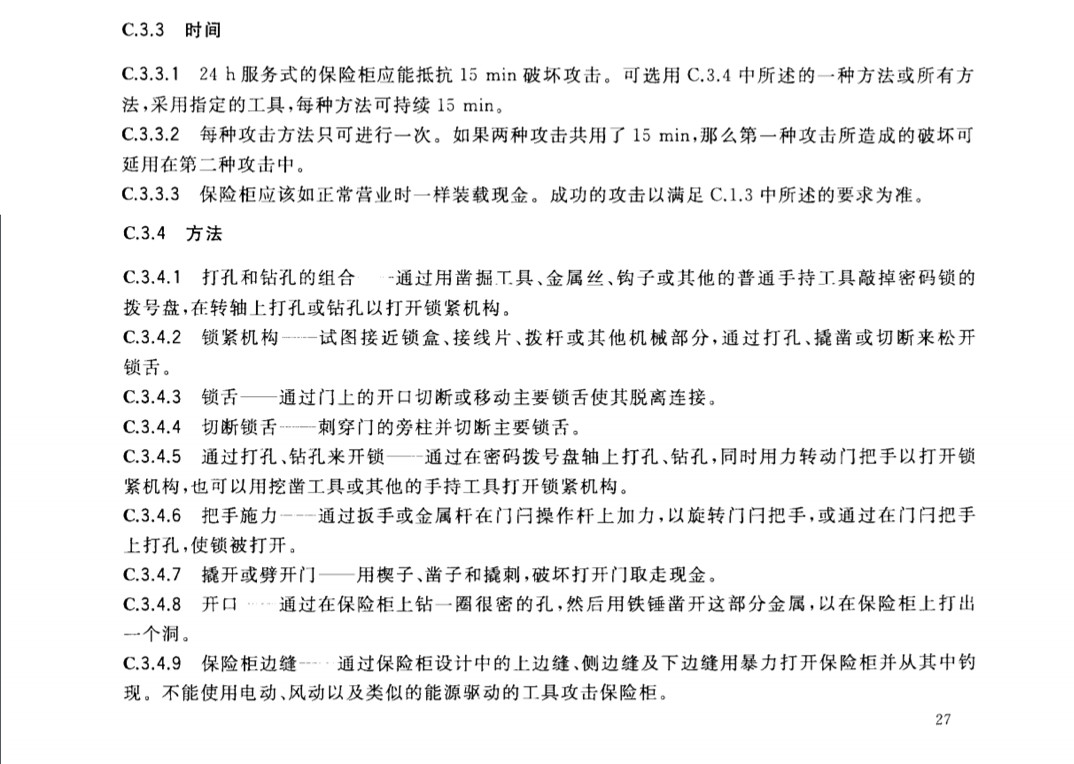 C.3.3 时间

C.3.3.1 24 h 服务式的保险柜应能抵抗 15 min 破坏攻击。可选用 C.3.4 中所述的一种方法或所有方法，采用指定的工具，每种方法可持续 15 min。

C.3.3.2 每种攻击方法只可进行一次。如果两种攻击共用了 15 min，那么第一种攻击所造成的破坏可延用在第二种攻击中。

C.3.3.3 保险柜应该如正常营业时一样装载现金。成功的攻击以满足 C.1.3 中所述的要求为准。

C.3.4 方法

C.3.4.1 打孔和钻孔的组合——通过用凿掘工具、金属丝、钩子或其他的普通手持工具敲掉密码锁的拨号盘，在转轴上打孔或钻孔以打开锁紧机构。

C.3.4.2 锁紧机构——试图接近锁盒、接线片、拨杆或其他机械部分，通过打孔、撬凿或切断来松开锁舌。

C.3.4.3 锁舌——通过门上的开口切断或移动主要锁舌使其脱离连接。

C.3.4.4 切断锁舌——刺穿门的旁柱并切断主要锁舌。

C.3.4.5 通过打孔、钻孔来开锁——通过在密码拨号盘轴上打孔、钻孔，同时用力转动门把手以打开锁紧机构，也可以用挖凿工具或其他的手持工具打开锁紧机构。

C.3.4.6 把手施力——通过扳手或金属杆在门闩操作杆上加力，以旋转门闩把手，或通过在门闩把手上打孔，使锁被打开。

C.3.4.7 撬开或劈开门——用楔子、凿子和撬刺，破坏打开门取走现金。

C.3.4.8 开口——通过在保险柜上钻一圈很密的孔，然后用铁锤凿开这部分金属，以在保险柜上打出一个洞。

C.3.4.9 保险柜边缝——通过保险柜设计中的上边缝、侧边缝及下边缝用暴力打开保险柜并从其中钓现。不能使用电动、风动以及类似的能源驱动的工具攻击保险柜。

27